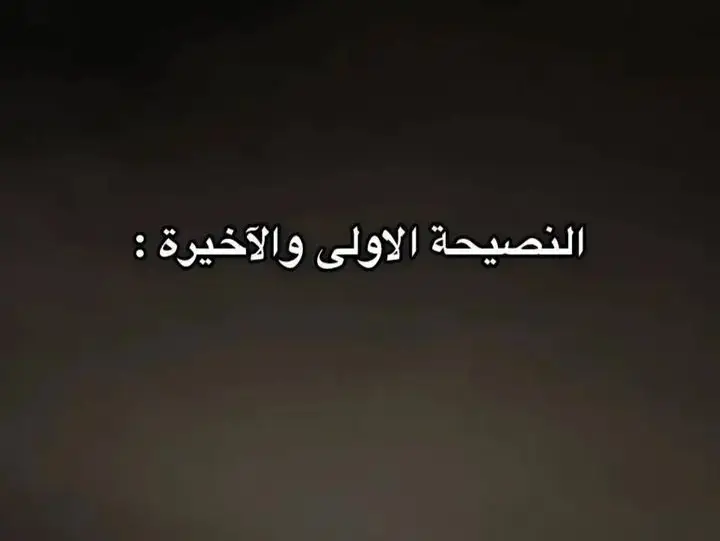 النصيحة الاولى والآخيرة :